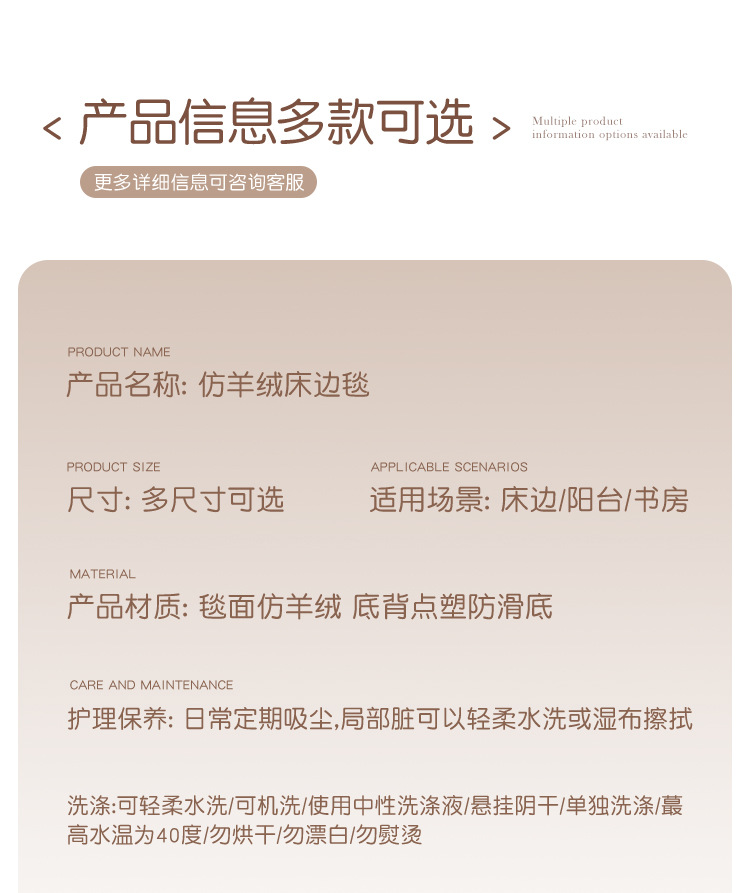 < 产品信息多款可选 >

Multiple product information options available

更多详细信息可咨询客服

PRODUCT NAME
产品名称: 仿羊绒床边毯

PRODUCT SIZE
尺寸: 多尺寸可选

APPLICABLE SCENARIOS
适用场景: 床边/阳台/书房

MATERIAL
产品材质: 毯面仿羊绒 底背点塑防滑底

CARE AND MAINTENANCE
护理保养: 日常定期吸尘,局部脏可以轻柔水洗或湿布擦拭

洗涤:可轻柔水洗/可机洗/使用中性洗涤液/悬挂阴干/单独洗涤/蕞高水温为40度/勿烘干/勿漂白/勿熨烫